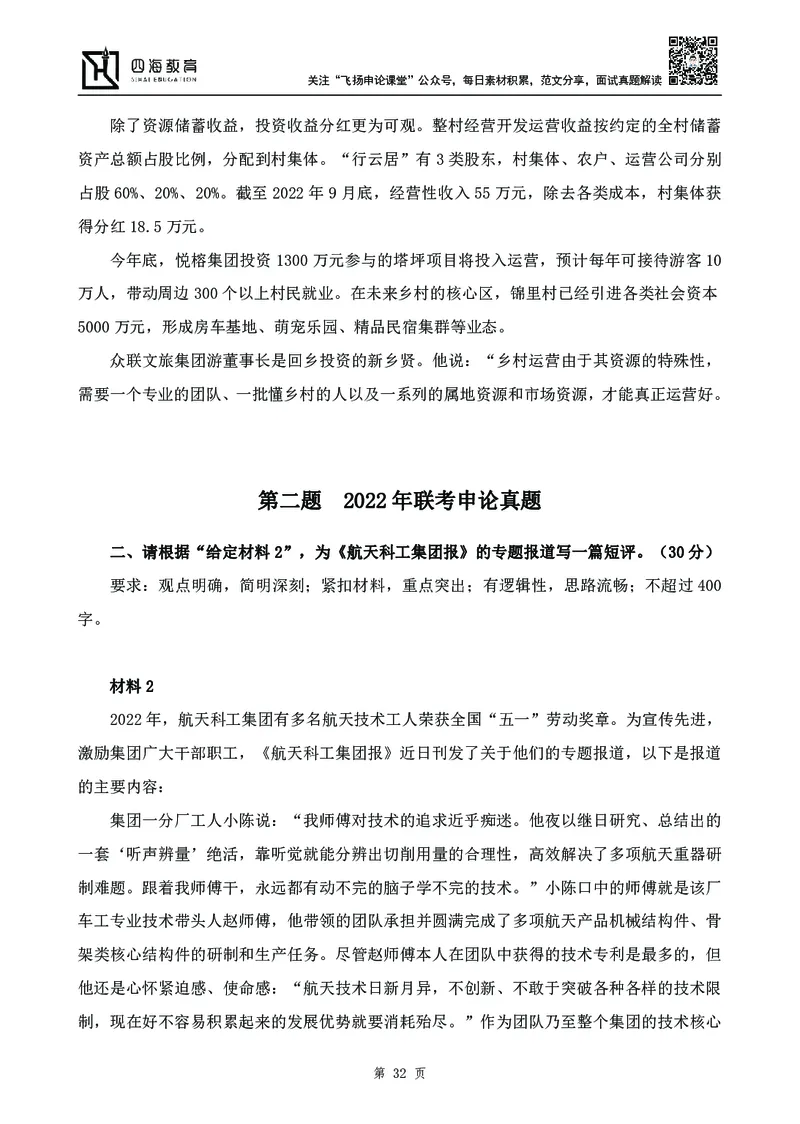 四海教育
SIHAI EDUCATION

关注“飞扬申论课堂”公众号，每日素材积累，范文分享，面试真题解读

除了资源储蓄收益，投资收益分红更为可观。整村经营开发运营收益按约定的全村储蓄资产总额占股比例，分配到村集体。“行云居”有3类股东，村集体、农户、运营公司分别占股60%、20%、20%。截至2022年9月底，经营性收入55万元，除去各类成本，村集体获得分红18.5万元。

今年底，悦榕集团投资1300万元参与的塔坪项目将投入运营，预计每年可接待游客10万人，带动周边300个以上村民就业。在未来乡村的核心区，锦里村已经引进各类社会资本5000万元，形成房车基地、萌宠乐园、精品民宿集群等业态。

众联文旅集团游董事长是回乡投资的新乡贤。他说：“乡村运营由于其资源的特殊性，需要一个专业的团队、一批懂乡村的人以及一系列的属地资源和市场资源，才能真正运营好。

第二题　2022年联考申论真题

二、请根据“给定材料2”，为《航天科工集团报》的专题报道写一篇短评。（30分）

要求：观点明确，简明深刻；紧扣材料，重点突出；有逻辑性，思路流畅；不超过400字。

材料2

2022年，航天科工集团有多名航天技术工人荣获全国“五一”劳动奖章。为宣传先进，激励集团广大干部职工，《航天科工集团报》近日刊发了关于他们的专题报道，以下是报道的主要内容：

集团一分厂工人小陈说：“我师傅对技术的追求近乎痴迷。他夜以继日研究、总结出的一套‘听声辨量’绝活，靠听觉就能分辨出切削用量的合理性，高效解决了多项航天重器研制难题。跟着我师傅干，永远都有动不完的脑子学不完的技术。”小陈口中的师傅就是该厂车工专业技术带头人赵师傅，他带领的团队承担并圆满完成了多项航天产品机械结构件、骨架类核心结构件的研制和生产任务。尽管赵师傅本人在团队中获得的技术专利是最多的，但他还是心怀紧迫感、使命感：“航天技术日新月异，不创新、不敢于突破各种各样的技术限制，现在好不容易积累起来的发展优势就要消耗殆尽。”作为团队乃至整个集团的技术核心

第 32 页